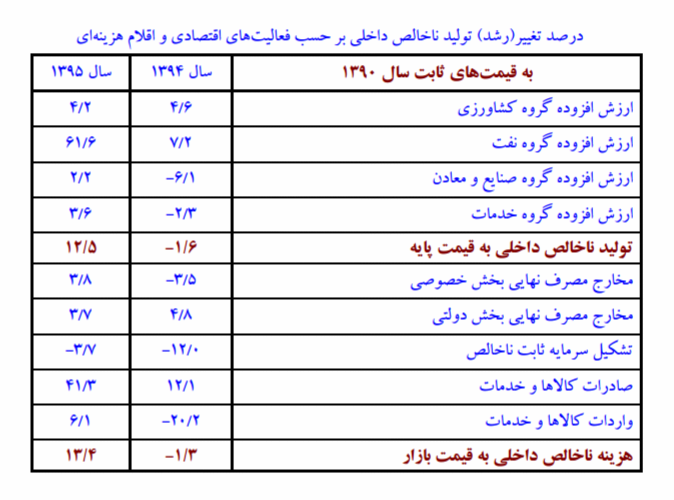 درصد تغییر(رشد) تولید ناخالص داخلی بر حسب فعالیت‌های اقتصادی و اقلام هزینه‌ای

| به قیمت‌های ثابت سال ۱۳۹۰ | سال ۱۳۹۴ | سال ۱۳۹۵ |
|---|---|---|
| ارزش افزوده گروه کشاورزی | ۴/۶ | ۴/۲ |
| ارزش افزوده گروه نفت | ۷/۲ | ۶۱/۶ |
| ارزش افزوده گروه صنایع و معادن | -۶/۱ | ۲/۲ |
| ارزش افزوده گروه خدمات | -۲/۳ | ۳/۶ |
| تولید ناخالص داخلی به قیمت پایه | -۱/۶ | ۱۲/۵ |
| مخارج مصرف نهایی بخش خصوصی | -۳/۵ | ۳/۸ |
| مخارج مصرف نهایی بخش دولتی | ۴/۸ | ۳/۷ |
| تشکیل سرمایه ثابت ناخالص | -۱۲/۰ | -۳/۷ |
| صادرات کالاها و خدمات | ۱۲/۱ | ۴۱/۳ |
| واردات کالاها و خدمات | -۲۰/۲ | ۶/۱ |
| هزینه ناخالص داخلی به قیمت بازار | -۱/۳ | ۱۳/۴ |